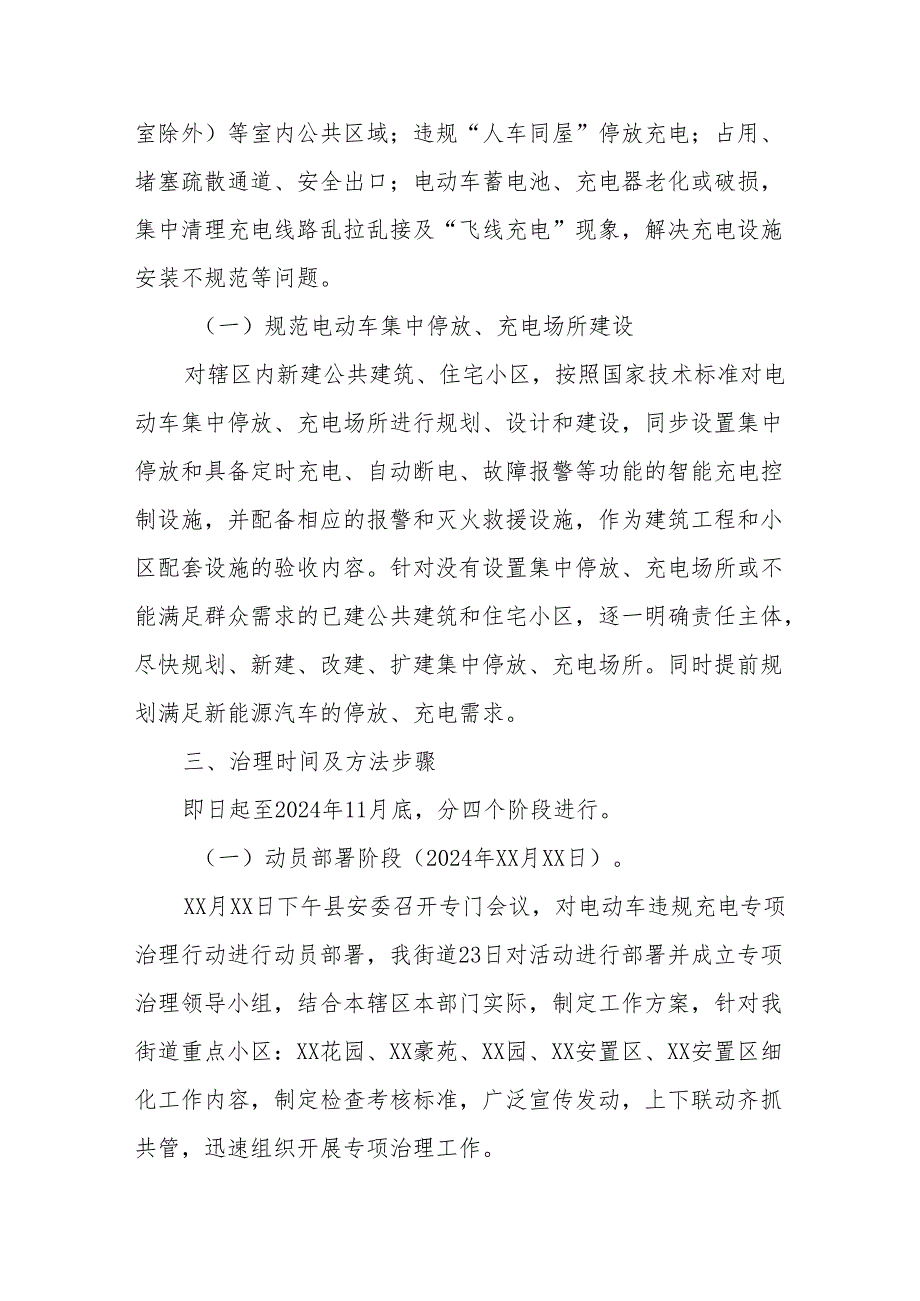 室除外）等室内公共区域；违规“人车同屋”停放充电；占用、堵塞疏散通道、安全出口；电动车蓄电池、充电器老化或破损，集中清理充电线路乱拉乱接及“飞线充电”现象，解决充电设施安装不规范等问题。

（一）规范电动车集中停放、充电场所建设

对辖区内新建公共建筑、住宅小区，按照国家技术标准对电动车集中停放、充电场所进行规划、设计和建设，同步设置集中停放和具备定时充电、自动断电、故障报警等功能的智能充电控制设施，并配备相应的报警和灭火救援设施，作为建筑工程和小区配套设施的验收内容。针对没有设置集中停放、充电场所或不能满足群众需求的已建公共建筑和住宅小区，逐一明确责任主体，尽快规划、新建、改建、扩建集中停放、充电场所。同时提前规划满足新能源汽车的停放、充电需求。

三、治理时间及方法步骤

即日起至2024年11月底，分四个阶段进行。

（一）动员部署阶段（2024年XX月XX日）。

XX月XX日下午县安委召开专门会议，对电动车违规充电专项治理行动进行动员部署，我街道23日对活动进行部署并成立专项治理领导小组，结合本辖区本部门实际，制定工作方案，针对我街道重点小区：XX花园、XX豪苑、XX园、XX安置区、XX安置区细化工作内容，制定检查考核标准，广泛宣传发动，上下联动齐抓共管，迅速组织开展专项治理工作。